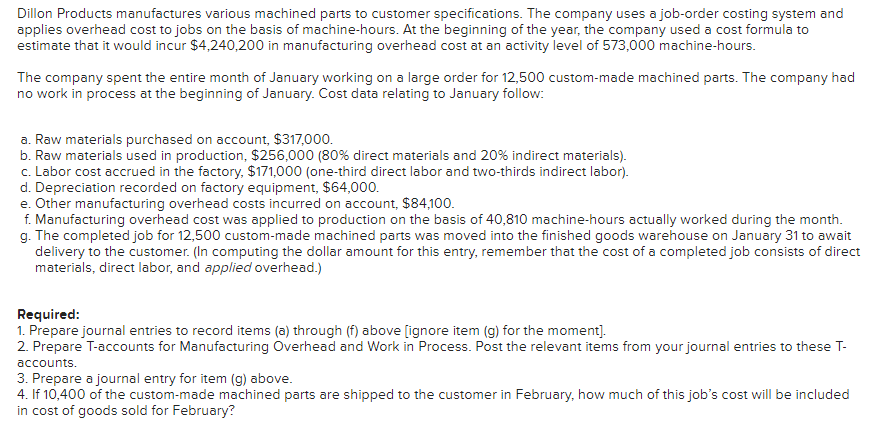 Dillon Products manufactures various machined parts to customer specifications. The company uses a job-order costing system and applies overhead cost to jobs on the basis of machine-hours. At the beginning of the year, the company used a cost formula to estimate that it would incur $4,240,200 in manufacturing overhead cost at an activity level of 573,000 machine-hours.

The company spent the entire month of January working on a large order for 12,500 custom-made machined parts. The company had no work in process at the beginning of January. Cost data relating to January follow:

a. Raw materials purchased on account, $317,000.
b. Raw materials used in production, $256,000 (80% direct materials and 20% indirect materials).
c. Labor cost accrued in the factory, $171,000 (one-third direct labor and two-thirds indirect labor).
d. Depreciation recorded on factory equipment, $64,000.
e. Other manufacturing overhead costs incurred on account, $84,100.
f. Manufacturing overhead cost was applied to production on the basis of 40,810 machine-hours actually worked during the month.
g. The completed job for 12,500 custom-made machined parts was moved into the finished goods warehouse on January 31 to await delivery to the customer. (In computing the dollar amount for this entry, remember that the cost of a completed job consists of direct materials, direct labor, and applied overhead.)

Required:
1. Prepare journal entries to record items (a) through (f) above [ignore item (g) for the moment].
2. Prepare T-accounts for Manufacturing Overhead and Work in Process. Post the relevant items from your journal entries to these T-accounts.
3. Prepare a journal entry for item (g) above.
4. If 10,400 of the custom-made machined parts are shipped to the customer in February, how much of this job's cost will be included in cost of goods sold for February?